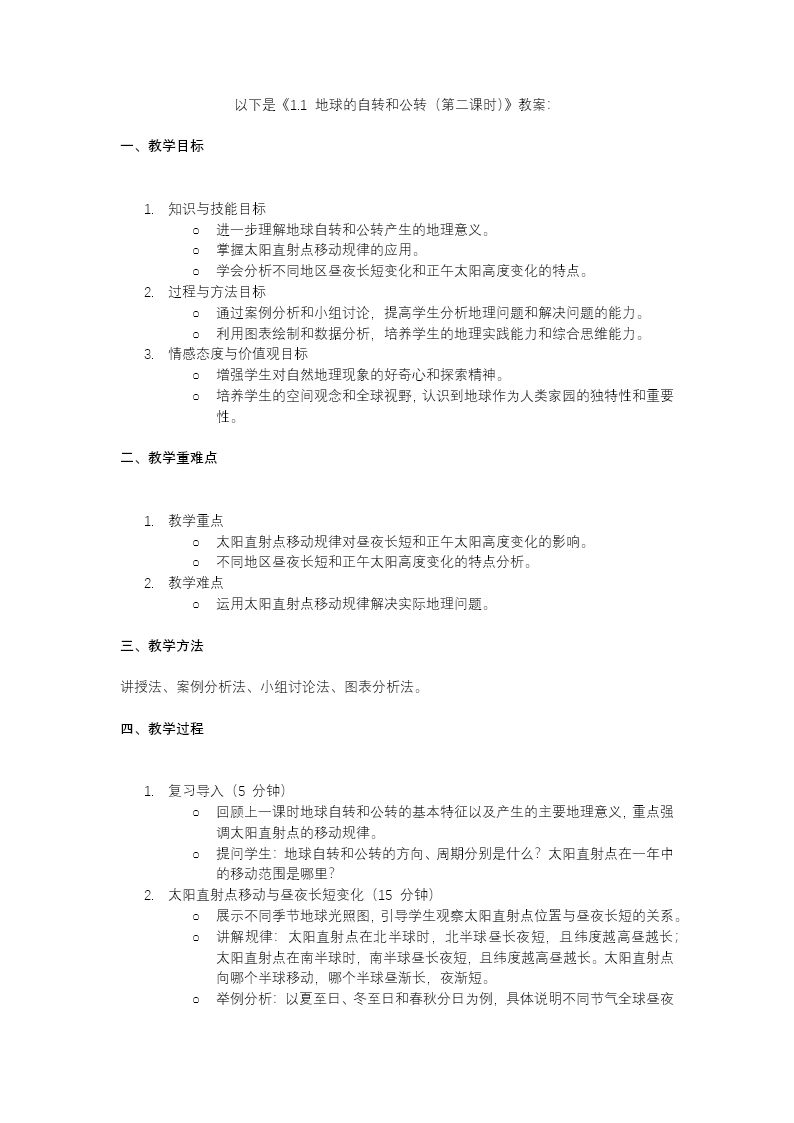 以下是《1.1 地球的自转和公转（第二课时）》教案：

一、教学目标

1. 知识与技能目标
   o 进一步理解地球自转和公转产生的地理意义。
   o 掌握太阳直射点移动规律的应用。
   o 学会分析不同地区昼夜长短变化和正午太阳高度变化的特点。
2. 过程与方法目标
   o 通过案例分析和小组讨论，提高学生分析地理问题和解决问题的能力。
   o 利用图表绘制和数据分析，培养学生的地理实践能力和综合思维能力。
3. 情感态度与价值观目标
   o 增强学生对自然地理现象的好奇心和探索精神。
   o 培养学生的空间观念和全球视野，认识到地球作为人类家园的独特性和重要性。

二、教学重难点

1. 教学重点
   o 太阳直射点移动规律对昼夜长短和正午太阳高度变化的影响。
   o 不同地区昼夜长短和正午太阳高度变化的特点分析。
2. 教学难点
   o 运用太阳直射点移动规律解决实际地理问题。

三、教学方法

讲授法、案例分析法、小组讨论法、图表分析法。

四、教学过程

1. 复习导入（5 分钟）
   o 回顾上一课时地球自转和公转的基本特征以及产生的主要地理意义，重点强调太阳直射点的移动规律。
   o 提问学生：地球自转和公转的方向、周期分别是什么？太阳直射点在一年中的移动范围是哪里？
2. 太阳直射点移动与昼夜长短变化（15 分钟）
   o 展示不同季节地球光照图，引导学生观察太阳直射点位置与昼夜长短的关系。
   o 讲解规律：太阳直射点在北半球时，北半球昼长夜短，且纬度越高昼越长；太阳直射点在南半球时，南半球昼长夜短，且纬度越高昼越长。太阳直射点向哪个半球移动，哪个半球昼渐长，夜渐短。
   o 举例分析：以夏至日、冬至日和春秋分日为例，具体说明不同节气全球昼夜